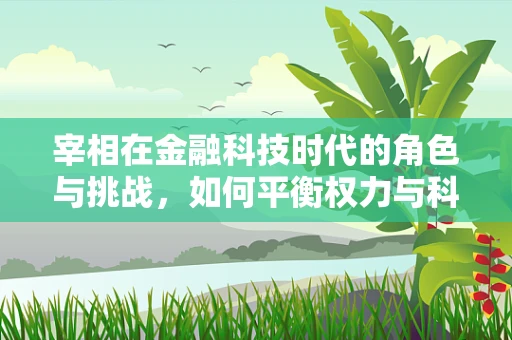 宰相在金融科技时代的角色与挑战，如何平衡权力与科